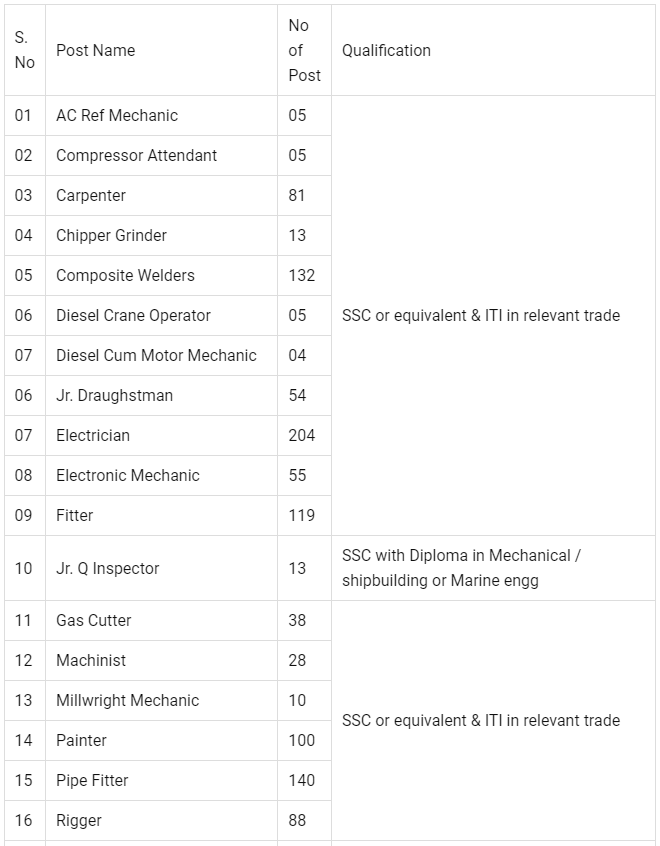 | S. No | Post Name | No of Post | Qualification |
|---|---|---|---|
| 01 | AC Ref Mechanic | 05 | SSC or equivalent & ITI in relevant trade |
| 02 | Compressor Attendant | 05 | |
| 03 | Carpenter | 81 | |
| 04 | Chipper Grinder | 13 | |
| 05 | Composite Welders | 132 | |
| 06 | Diesel Crane Operator | 05 | |
| 07 | Diesel Cum Motor Mechanic | 04 | |
| 06 | Jr. Draughstman | 54 | |
| 07 | Electrician | 204 | |
| 08 | Electronic Mechanic | 55 | |
| 09 | Fitter | 119 | |
| 10 | Jr. Q Inspector | 13 | SSC with Diploma in Mechanical / shipbuilding or Marine engg |
| 11 | Gas Cutter | 38 | SSC or equivalent & ITI in relevant trade |
| 12 | Machinist | 28 | |
| 13 | Millwright Mechanic | 10 | |
| 14 | Painter | 100 | |
| 15 | Pipe Fitter | 140 | |
| 16 | Rigger | 88 | |